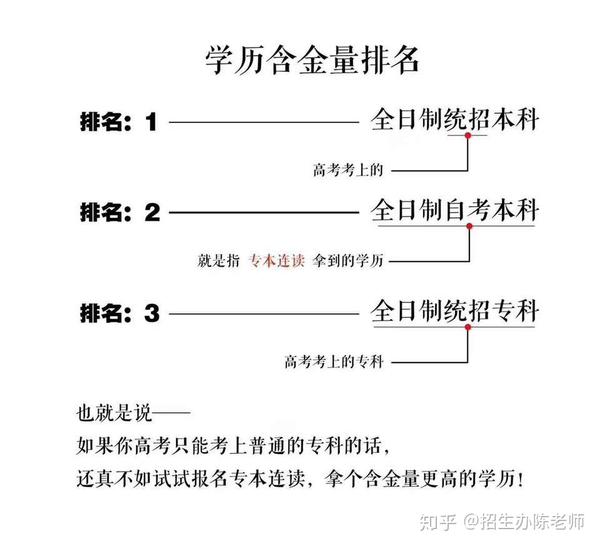 学历含金量排名

排名：1 全日制统招本科

高考考上的

排名：2 全日制自考本科

就是指 专本连读 拿到的学历

排名：3 全日制统招专科

高考考上的专科

也就是说——

如果你高考只能考上普通的专科的话，

还真不如试试报名专本连读，拿个含金量更高的学历！

知乎 @招生办陈老师